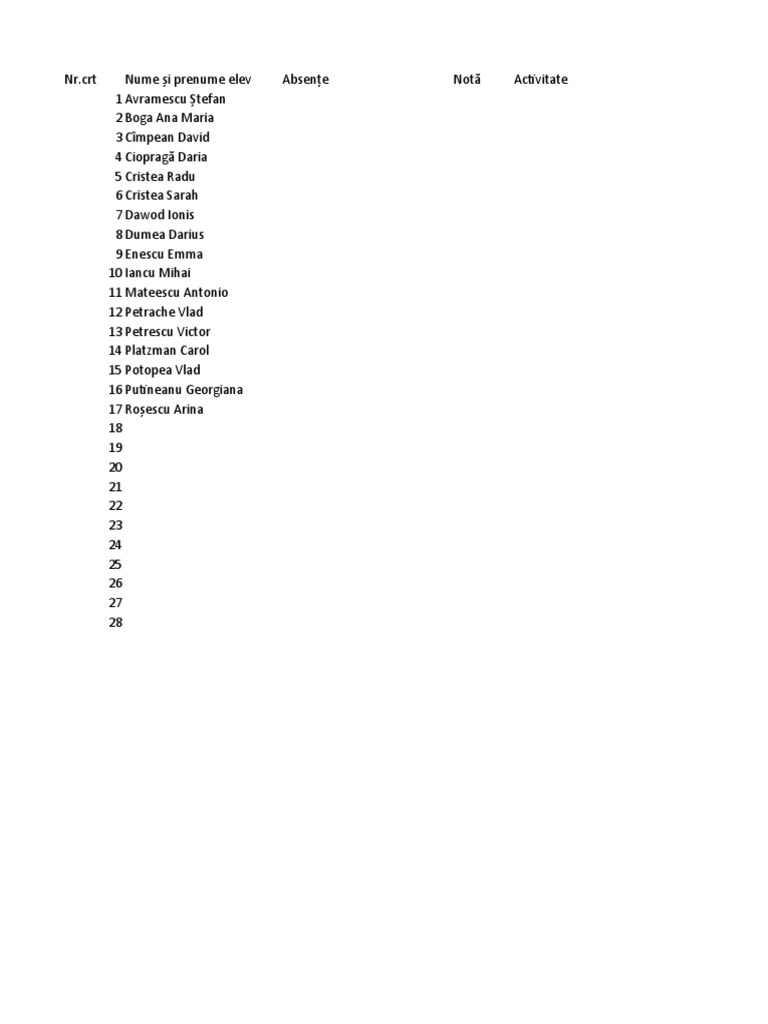 | Nr.crt | Nume și prenume elev | Absențe | Notă | Activitate |
|---|---|---|---|---|
| 1 | Avramescu Ștefan | | | |
| 2 | Boga Ana Maria | | | |
| 3 | Cîmpean David | | | |
| 4 | Ciopragă Daria | | | |
| 5 | Cristea Radu | | | |
| 6 | Cristea Sarah | | | |
| 7 | Dawod Ionis | | | |
| 8 | Dumea Darius | | | |
| 9 | Enescu Emma | | | |
| 10 | Iancu Mihai | | | |
| 11 | Mateescu Antonio | | | |
| 12 | Petrache Vlad | | | |
| 13 | Petrescu Victor | | | |
| 14 | Platzman Carol | | | |
| 15 | Potopea Vlad | | | |
| 16 | Putineanu Georgiana | | | |
| 17 | Roșescu Arina | | | |
| 18 | | | | |
| 19 | | | | |
| 20 | | | | |
| 21 | | | | |
| 22 | | | | |
| 23 | | | | |
| 24 | | | | |
| 25 | | | | |
| 26 | | | | |
| 27 | | | | |
| 28 | | | | |